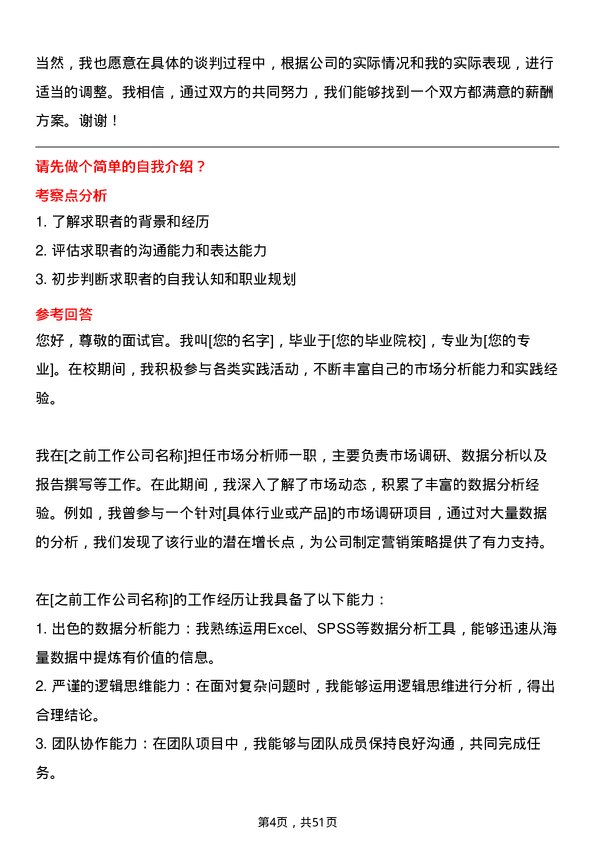 当然，我也愿意在具体的谈判过程中，根据公司的实际情况和我的实际表现，进行适当的调整。我相信，通过双方的共同努力，我们能够找到一个双方都满意的薪酬方案。谢谢！

请先做个简单的自我介绍？

考察点分析

1. 了解求职者的背景和经历
2. 评估求职者的沟通能力和表达能力
3. 初步判断求职者的自我认知和职业规划

参考回答

您好，尊敬的面试官。我叫[您的名字]，毕业于[您的毕业院校]，专业为[您的专业]。在校期间，我积极参与各类实践活动，不断丰富自己的市场分析能力和实践经验。

我在[之前工作公司名称]担任市场分析师一职，主要负责市场调研、数据分析以及报告撰写等工作。在此期间，我深入了解了市场动态，积累了丰富的数据分析经验。例如，我曾参与一个针对[具体行业或产品]的市场调研项目，通过对大量数据的分析，我们发现了该行业的潜在增长点，为公司制定营销策略提供了有力支持。

在[之前工作公司名称]的工作经历让我具备了以下能力：

1. 出色的数据分析能力：我熟练运用Excel、SPSS等数据分析工具，能够迅速从海量数据中提炼有价值的信息。
2. 严谨的逻辑思维能力：在面对复杂问题时，我能够运用逻辑思维进行分析，得出合理结论。
3. 团队协作能力：在团队项目中，我能够与团队成员保持良好沟通，共同完成任务。

第4页，共51页